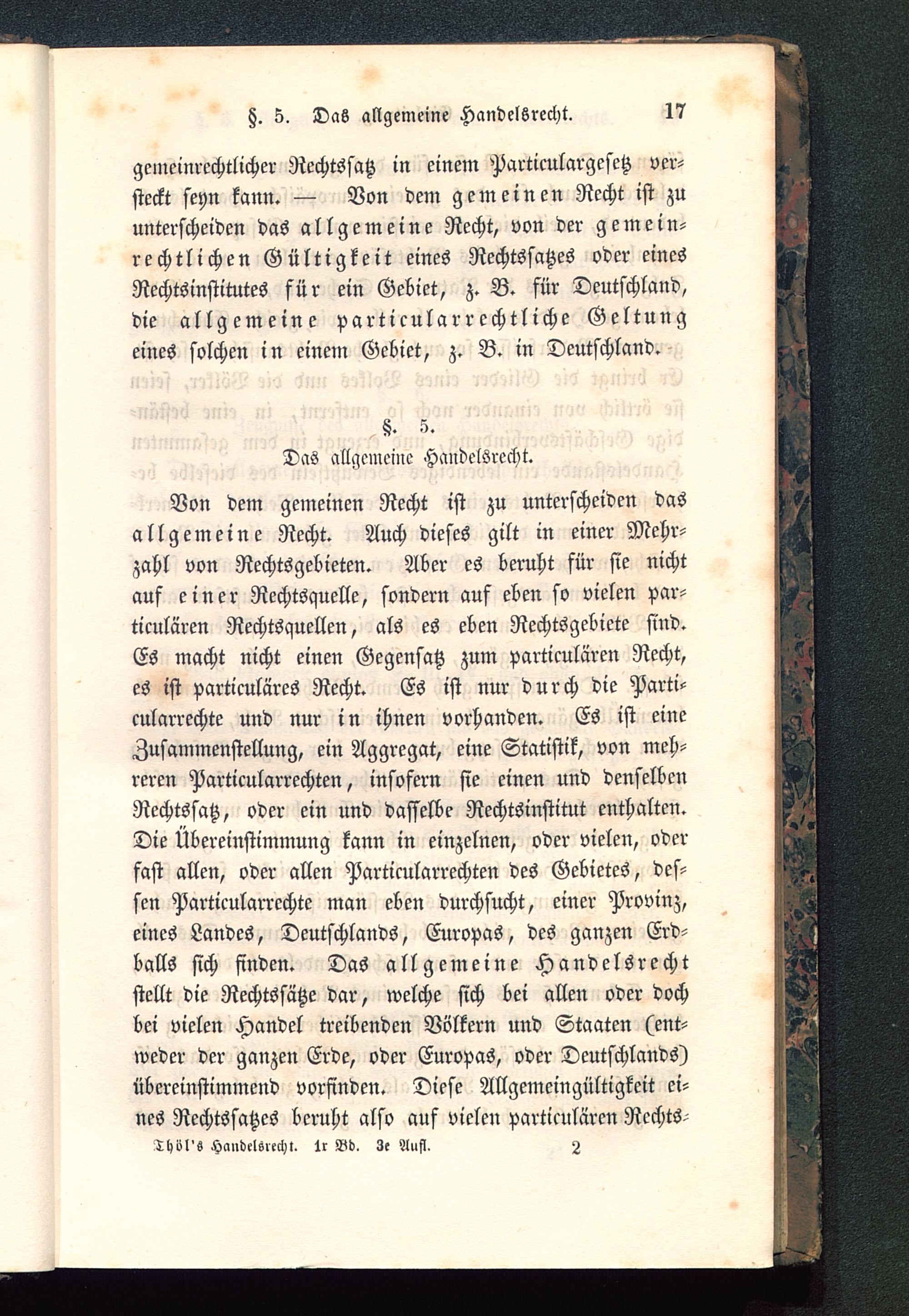 §. 5. Das allgemeine Handelsrecht. 17

gemeinrechtlicher Rechtssatz in einem Particulargesetz versteckt seyn kann. — Von dem gemeinen Recht ist zu unterscheiden das allgemeine Recht, von der gemeinrechtlichen Gültigkeit eines Rechtssatzes oder eines Rechtsinstitutes für ein Gebiet, z. B. für Deutschland, die allgemeine particularrechtliche Geltung eines solchen in einem Gebiet, z. B. in Deutschland.

§. 5.
Das allgemeine Handelsrecht.

Von dem gemeinen Recht ist zu unterscheiden das allgemeine Recht. Auch dieses gilt in einer Mehrzahl von Rechtsgebieten. Aber es beruht für sie nicht auf einer Rechtsquelle, sondern auf eben so vielen particulären Rechtsquellen, als es eben Rechtsgebiete sind. Es macht nicht einen Gegensatz zum particulären Recht, es ist particuläres Recht. Es ist nur durch die Particularrechte und nur in ihnen vorhanden. Es ist eine Zusammenstellung, ein Aggregat, eine Statistik, von mehreren Particularrechten, insofern sie einen und denselben Rechtssatz, oder ein und dasselbe Rechtsinstitut enthalten. Die Übereinstimmung kann in einzelnen, oder vielen, oder fast allen, oder allen Particularrechten des Gebietes, dessen Particularrechte man eben durchsucht, einer Provinz, eines Landes, Deutschlands, Europas, des ganzen Erdballs sich finden. Das allgemeine Handelsrecht stellt die Rechtssätze dar, welche sich bei allen oder doch bei vielen Handel treibenden Völkern und Staaten (entweder der ganzen Erde, oder Europas, oder Deutschlands) übereinstimmend vorfinden. Diese Allgemeingültigkeit eines Rechtssatzes beruht also auf vielen particulären Rechts-

Thöl's Handelsrecht. 1r Bd. 3e Aufl. 2